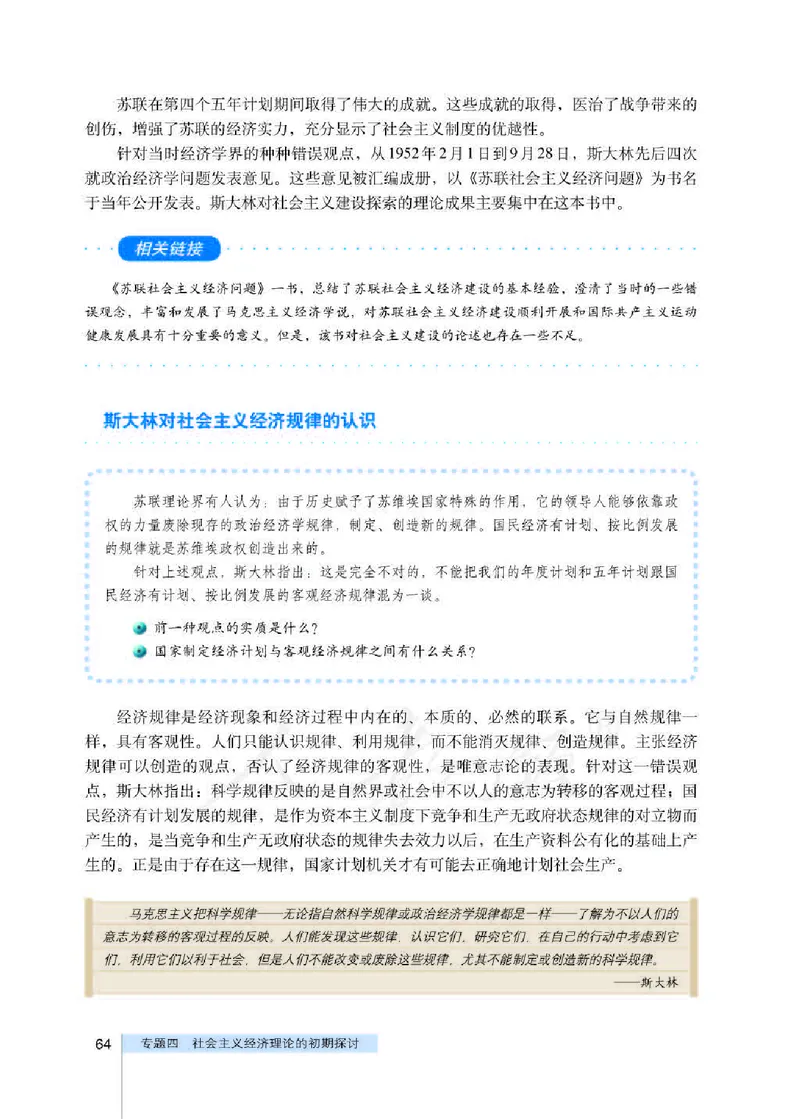 苏联在第四个五年计划期间取得了伟大的成就。这些成就的取得，医治了战争带来的创伤，增强了苏联的经济实力，充分显示了社会主义制度的优越性。

针对当时经济学界的种种错误观点，从1952年2月1日到9月28日，斯大林先后四次就政治经济学问题发表意见。这些意见被汇编成册，以《苏联社会主义经济问题》为书名于当年公开发表。斯大林对社会主义建设探索的理论成果主要集中在这本书中。

相关链接

《苏联社会主义经济问题》一书，总结了苏联社会主义经济建设的基本经验，澄清了当时的一些错误观念，丰富和发展了马克思主义经济学说，对苏联社会主义经济建设顺利开展和国际共产主义运动健康发展具有十分重要的意义。但是，该书对社会主义建设的论述也存在一些不足。

斯大林对社会主义经济规律的认识

苏联理论界有人认为：由于历史赋予了苏维埃国家特殊的作用，它的领导人能够依靠政权的力量废除现存的政治经济学规律，制定、创造新的规律。国民经济有计划、按比例发展的规律就是苏维埃政权创造出来的。

针对上述观点，斯大林指出：这是完全不对的，不能把我们的年度计划和五年计划跟国民经济有计划、按比例发展的客观经济规律混为一谈。

前一种观点的实质是什么？

国家制定经济计划与客观经济规律之间有什么关系？

经济规律是经济现象和经济过程中内在的、本质的、必然的联系。它与自然规律一样，具有客观性。人们只能认识规律、利用规律，而不能消灭规律、创造规律。主张经济规律可以创造的观点，否认了经济规律的客观性，是唯意志论的表现。针对这一错误观点，斯大林指出：科学规律反映的是自然界或社会中不以人的意志为转移的客观过程；国民经济有计划发展的规律，是作为资本主义制度下竞争和生产无政府状态规律的对立物而产生的，是当竞争和生产无政府状态的规律失去效力以后，在生产资料公有化的基础上产生的。正是由于存在这一规律，国家计划机关才有可能去正确地计划社会生产。

马克思主义把科学规律——无论指自然科学规律或政治经济学规律都是一样——了解为不以人们的意志为转移的客观过程的反映。人们能发现这些规律，认识它们，研究它们，在自己的行动中考虑到它们，利用它们以利于社会，但是人们不能改变或废除这些规律，尤其不能制定或创造新的科学规律。

——斯大林

64　专题四　社会主义经济理论的初期探讨